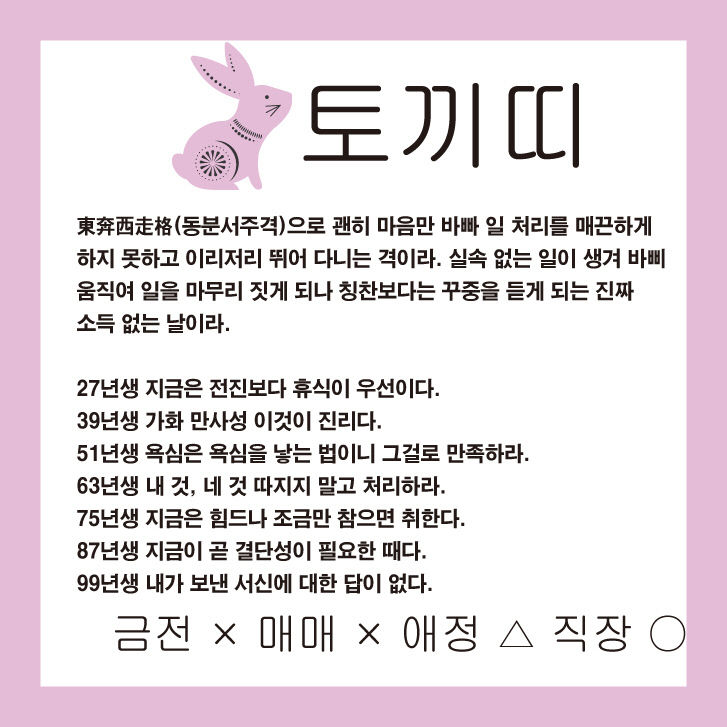 토끼띠

東奔西走格(동분서주격)으로 괜히 마음만 바빠 일 처리를 매끈하게 하지 못하고 이리저리 뛰어 다니는 격이라. 실속 없는 일이 생겨 바삐 움직여 일을 마무리 짓게 되나 칭찬보다는 꾸중을 듣게 되는 진짜 소득 없는 날이라.

27년생 지금은 전진보다 휴식이 우선이다.
39년생 가화 만사성 이것이 진리다.
51년생 욕심은 욕심을 낳는 법이니 그걸로 만족하라.
63년생 내 것, 네 것 따지지 말고 처리하라.
75년생 지금은 힘드나 조금만 참으면 취한다.
87년생 지금이 곧 결단성이 필요한 때다.
99년생 내가 보낸 서신에 대한 답이 없다.

금전 × 매매 × 애정 △ 직장 ○